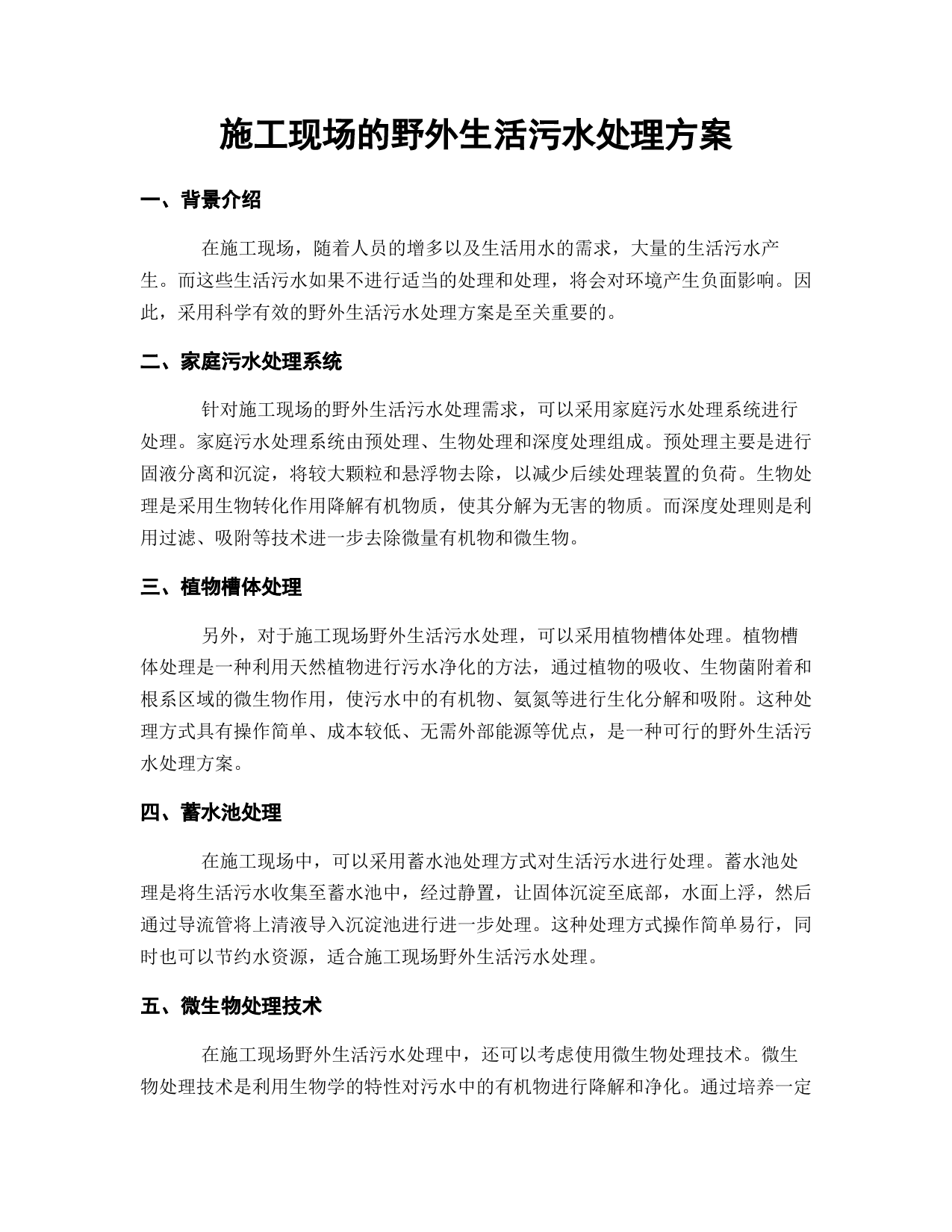 施工现场的野外生活污水处理方案

一、背景介绍

在施工现场，随着人员的增多以及生活用水的需求，大量的生活污水产生。而这些生活污水如果不进行适当的处理和处理，将会对环境产生负面影响。因此，采用科学有效的野外生活污水处理方案是至关重要的。

二、家庭污水处理系统

针对施工现场的野外生活污水处理需求，可以采用家庭污水处理系统进行处理。家庭污水处理系统由预处理、生物处理和深度处理组成。预处理主要是进行固液分离和沉淀，将较大颗粒和悬浮物去除，以减少后续处理装置的负荷。生物处理是采用生物转化作用降解有机物质，使其分解为无害的物质。而深度处理则是利用过滤、吸附等技术进一步去除微量有机物和微生物。

三、植物槽体处理

另外，对于施工现场野外生活污水处理，可以采用植物槽体处理。植物槽体处理是一种利用天然植物进行污水净化的方法，通过植物的吸收、生物菌附着和根系区域的微生物作用，使污水中的有机物、氨氮等进行生化分解和吸附。这种处理方式具有操作简单、成本较低、无需外部能源等优点，是一种可行的野外生活污水处理方案。

四、蓄水池处理

在施工现场中，可以采用蓄水池处理方式对生活污水进行处理。蓄水池处理是将生活污水收集至蓄水池中，经过静置，让固体沉淀至底部，水面上浮，然后通过导流管将上清液导入沉淀池进行进一步处理。这种处理方式操作简单易行，同时也可以节约水资源，适合施工现场野外生活污水处理。

五、微生物处理技术

在施工现场野外生活污水处理中，还可以考虑使用微生物处理技术。微生物处理技术是利用生物学的特性对污水中的有机物进行降解和净化。通过培养一定